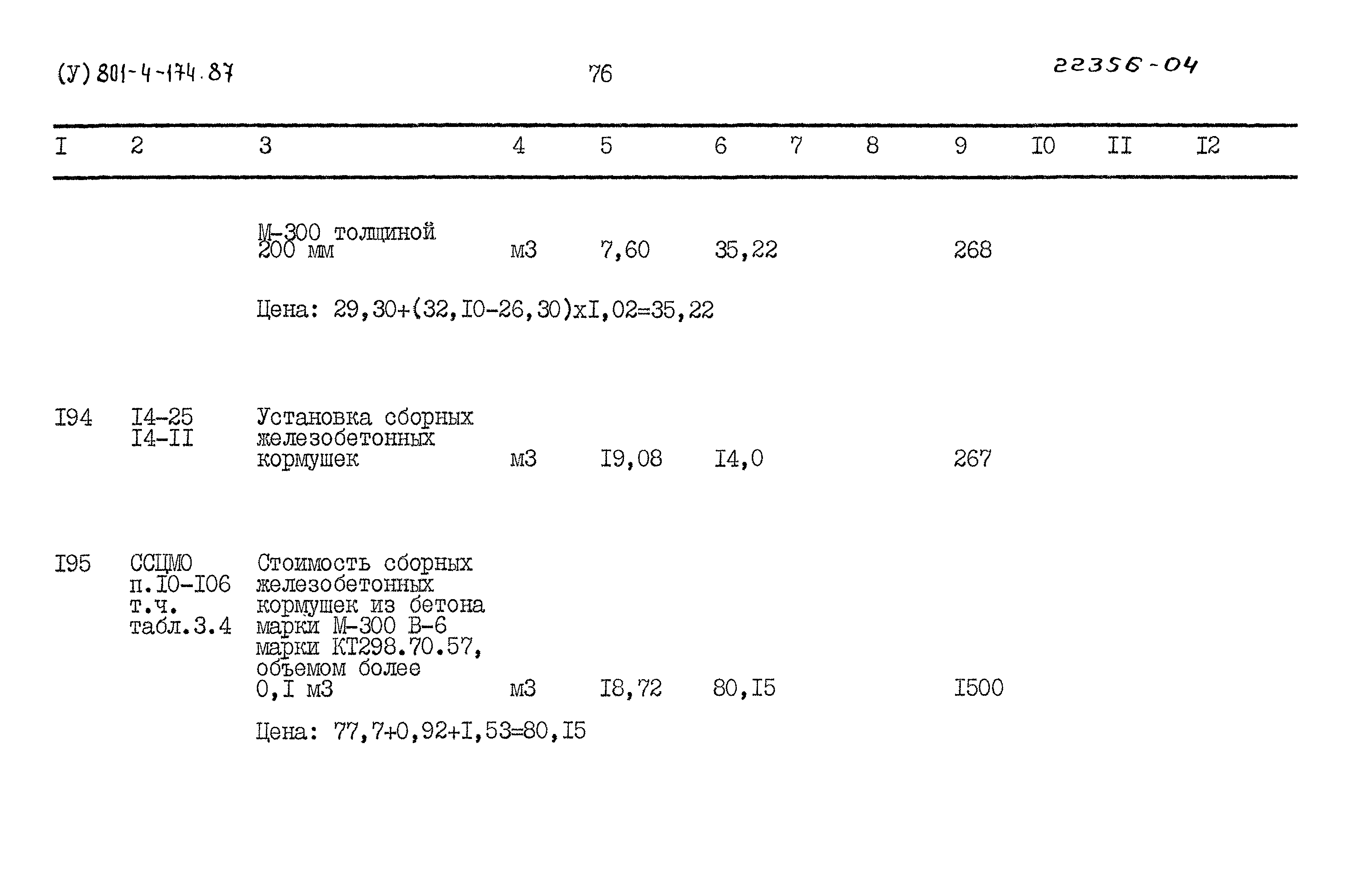 (У) 801-4-174.87 76 22356-04

| I | 2 | 3 | 4 | 5 | 6 | 7 | 8 | 9 | I0 | II | I2 |
|---|---|---|---|---|---|---|---|---|---|---|---|
| | | М-300 толщиной 200 мм | м3 | 7,60 | 35,22 | | | 268 | | | |
| | | Цена: 29,30+(32,I0-26,30)хI,02=35,22 | | | | | | | | | |
| I94 | I4-25 I4-II | Установка сборных железобетонных кормушек | м3 | I9,08 | I4,0 | | | 267 | | | |
| I95 | ССЦМО п.I0-I06 т.ч. табл.3.4 | Стоимость сборных железобетонных кормушек из бетона марки М-300 В-6 марки КТ298.70.57, объемом более 0,I м3 | м3 | I8,72 | 80,I5 | | | I500 | | | |
| | | Цена: 77,7+0,92+I,53=80,I5 | | | | | | | | | |